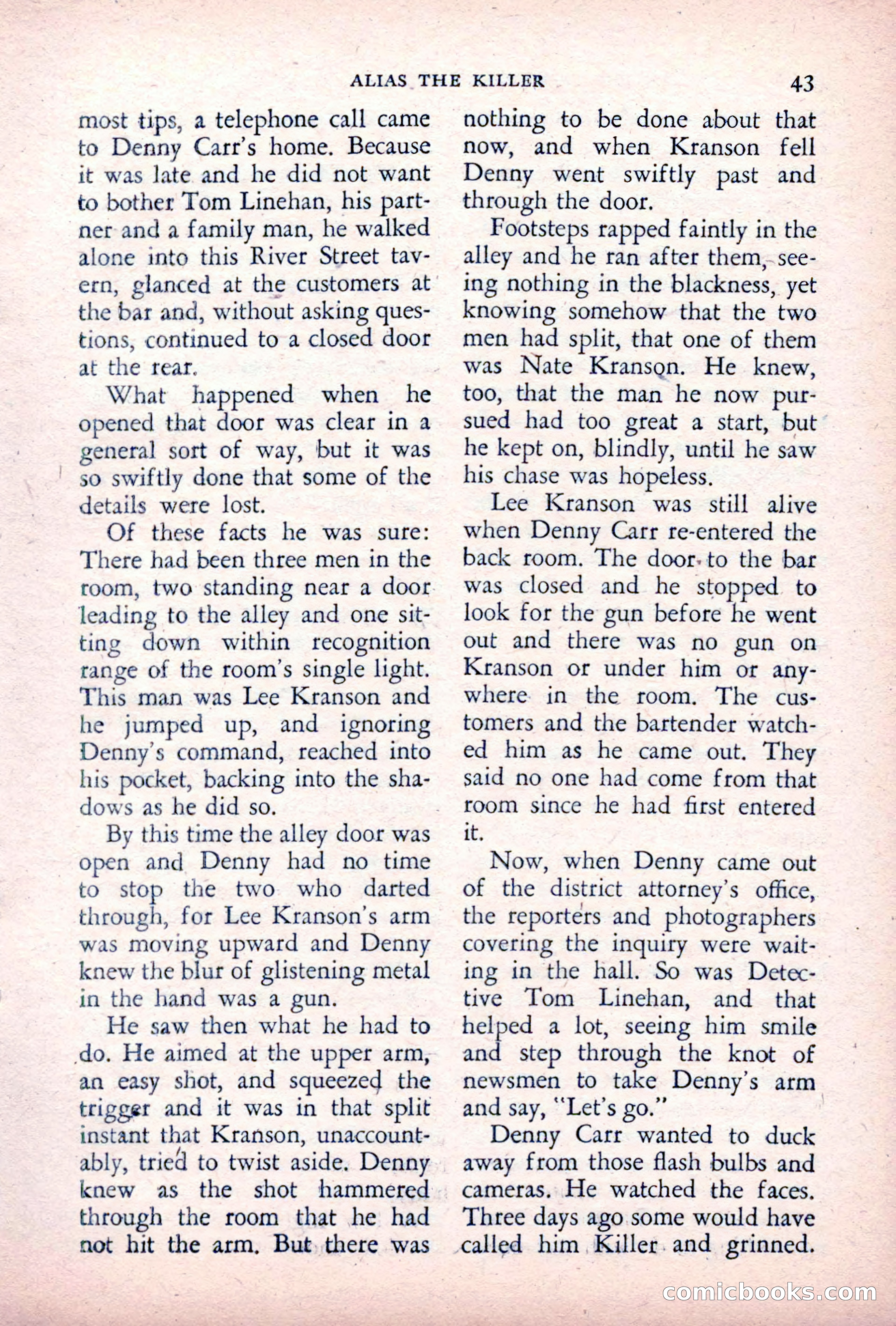 ALIAS THE KILLER 43

most tips, a telephone call came to Denny Carr's home. Because it was late and he did not want to bother Tom Linehan, his partner and a family man, he walked alone into this River Street tavern, glanced at the customers at the bar and, without asking questions, continued to a closed door at the rear.

What happened when he opened that door was clear in a general sort of way, but it was so swiftly done that some of the details were lost.

Of these facts he was sure: There had been three men in the room, two standing near a door leading to the alley and one sitting down within recognition range of the room's single light. This man was Lee Kranson and he jumped up, and ignoring Denny's command, reached into his pocket, backing into the shadows as he did so.

By this time the alley door was open and Denny had no time to stop the two who darted through, for Lee Kranson's arm was moving upward and Denny knew the blur of glistening metal in the hand was a gun.

He saw then what he had to do. He aimed at the upper arm, an easy shot, and squeezed the trigger and it was in that split instant that Kranson, unaccountably, tried to twist aside. Denny knew as the shot hammered through the room that he had not hit the arm. But there was nothing to be done about that now, and when Kranson fell Denny went swiftly past and through the door.

Footsteps rapped faintly in the alley and he ran after them, seeing nothing in the blackness, yet knowing somehow that the two men had split, that one of them was Nate Kranson. He knew, too, that the man he now pursued had too great a start, but he kept on, blindly, until he saw his chase was hopeless.

Lee Kranson was still alive when Denny Carr re-entered the back room. The door to the bar was closed and he stopped to look for the gun before he went out and there was no gun on Kranson or under him or anywhere in the room. The customers and the bartender watched him as he came out. They said no one had come from that room since he had first entered it.

Now, when Denny came out of the district attorney's office, the reporters and photographers covering the inquiry were waiting in the hall. So was Detective Tom Linehan, and that helped a lot, seeing him smile and step through the knot of newsmen to take Denny's arm and say, "Let's go."

Denny Carr wanted to duck away from those flash bulbs and cameras. He watched the faces. Three days ago some would have called him Killer and grinned.

comicbooks.com